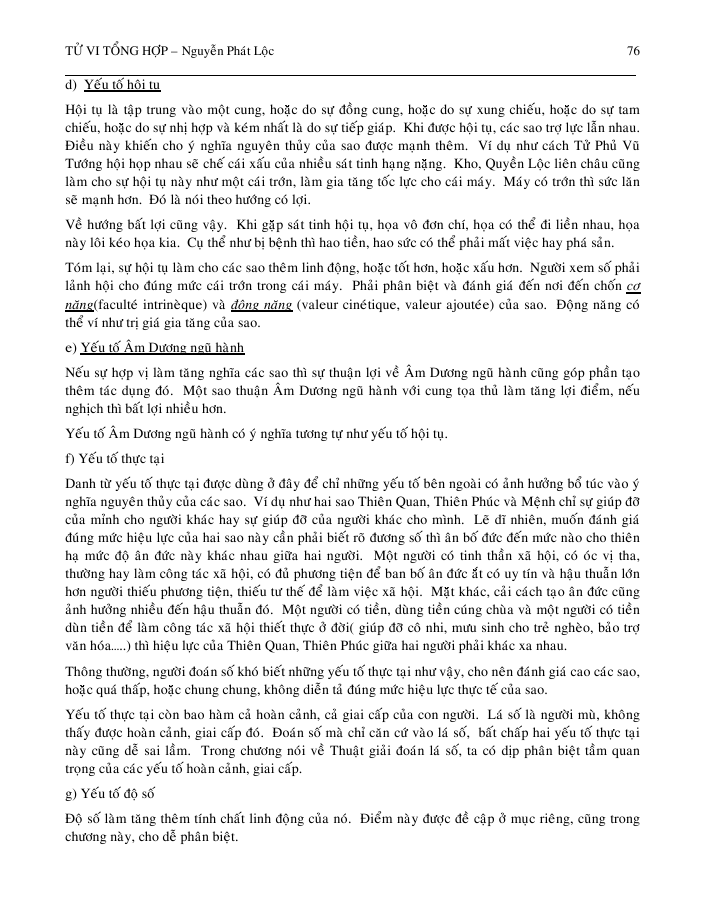 TỬ VI TỔNG HỢP – Nguyễn Phát Lộc 76

d) Yếu tố hội tụ

Hội tụ là tập trung vào một cung, hoặc do sự đồng cung, hoặc do sự xung chiếu, hoặc do sự tam chiếu, hoặc do sự nhị hợp và kém nhất là do sự tiếp giáp. Khi được hội tụ, các sao trợ lực lẫn nhau. Điều này khiến cho ý nghĩa nguyên thủy của sao được mạnh thêm. Ví dụ như cách Tử Phủ Vũ Tướng hội họp nhau sẽ chế cái xấu của nhiều sát tinh hạng nặng. Kho, Quyền Lộc liên châu cũng làm cho sự hội tụ này như một cái trớn, làm gia tăng tốc lực cho cái máy. Máy có trớn thì sức lăn sẽ mạnh hơn. Đó là nói theo hướng có lợi.

Về hướng bất lợi cũng vậy. Khi gặp sát tinh hội tụ, họa vô đơn chí, họa có thể đi liền nhau, họa này lôi kéo họa kia. Cụ thể như bị bệnh thì hao tiền, hao sức có thể phải mất việc hay phá sản.

Tóm lại, sự hội tụ làm cho các sao thêm linh động, hoặc tốt hơn, hoặc xấu hơn. Người xem số phải lãnh hội cho đúng mức cái trớn trong cái máy. Phải phân biệt và đánh giá đến nơi đến chốn cơ năng(faculté intrinèque) và động năng (valeur cinétique, valeur ajoutée) của sao. Động năng có thể ví như trị giá gia tăng của sao.

e) Yếu tố Âm Dương ngũ hành

Nếu sự hợp vị làm tăng nghĩa các sao thì sự thuận lợi về Âm Dương ngũ hành cũng góp phần tạo thêm tác dụng đó. Một sao thuận Âm Dương ngũ hành với cung tọa thủ làm tăng lợi điểm, nếu nghịch thì bất lợi nhiều hơn.

Yếu tố Âm Dương ngũ hành có ý nghĩa tương tự như yếu tố hội tụ.

f) Yếu tố thực tại

Danh từ yếu tố thực tại được dùng ở đây để chỉ những yếu tố bên ngoài có ảnh hưởng bổ túc vào ý nghĩa nguyên thủy của các sao. Ví dụ như hai sao Thiên Quan, Thiên Phúc và Mệnh chỉ sự giúp đỡ của mình cho người khác hay sự giúp đỡ của người khác cho mình. Lẽ dĩ nhiên, muốn đánh giá đúng mức hiệu lực của hai sao này cần phải biết rõ đương số thì ân bố đức đến mức nào cho thiên hạ mức độ ân đức này khác nhau giữa hai người. Một người có tinh thần xã hội, có óc vị tha, thường hay làm công tác xã hội, có đủ phương tiện để ban bố ân đức ắt có uy tín và hậu thuẫn lớn hơn người thiếu phương tiện, thiếu tư thế để làm việc xã hội. Mặt khác, cải cách tạo ân đức cũng ảnh hưởng nhiều đến hậu thuẫn đó. Một người có tiền, dùng tiền cúng chùa và một người có tiền dùn tiền để làm công tác xã hội thiết thực ở đời( giúp đỡ cô nhi, mưu sinh cho trẻ nghèo, bảo trợ văn hóa.....) thì hiệu lực của Thiên Quan, Thiên Phúc giữa hai người phải khác xa nhau.

Thông thường, người đoán số khó biết những yếu tố thực tại như vậy, cho nên đánh giá cao các sao, hoặc quá thấp, hoặc chung chung, không diễn tả đúng mức hiệu lực thực tế của sao.

Yếu tố thực tại còn bao hàm cả hoàn cảnh, cả giai cấp của con người. Lá số là người mù, không thấy được hoàn cảnh, giai cấp đó. Đoán số mà chỉ căn cứ vào lá số, bất chấp hai yếu tố thực tại này cũng dễ sai lầm. Trong chương nói về Thuật giải đoán lá số, ta có dịp phân biệt tầm quan trọng của các yếu tố hoàn cảnh, giai cấp.

g) Yếu tố độ số

Độ số làm tăng thêm tính chất linh động của nó. Điểm này được đề cập ở mục riêng, cũng trong chương này, cho dễ phân biệt.